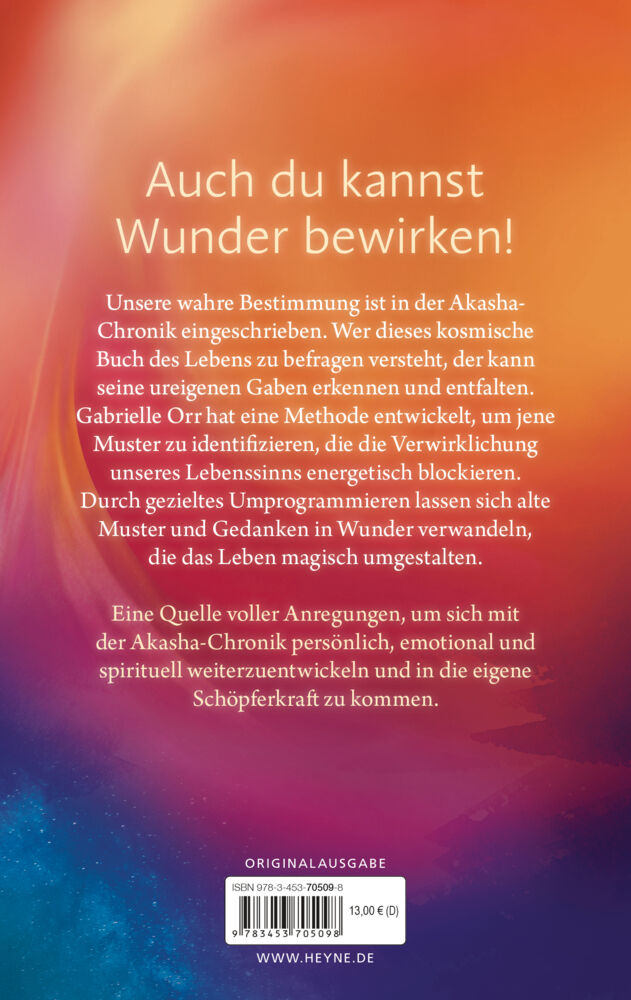 Auch du kannst Wunder bewirken!

Unsere wahre Bestimmung ist in der Akasha-Chronik eingeschrieben. Wer dieses kosmische Buch des Lebens zu befragen versteht, der kann seine ureigenen Gaben erkennen und entfalten. Gabrielle Orr hat eine Methode entwickelt, um jene Muster zu identifizieren, die die Verwirklichung unseres Lebenssinns energetisch blockieren. Durch gezieltes Umprogrammieren lassen sich alte Muster und Gedanken in Wunder verwandeln, die das Leben magisch umgestalten.

Eine Quelle voller Anregungen, um sich mit der Akasha-Chronik persönlich, emotional und spirituell weiterzuentwickeln und in die eigene Schöpferkraft zu kommen.

ORIGINALAUSGABE

ISBN 978-3-453-70509-8

13,00 € (D)

9 783453 705098

WWW.HEYNE.DE